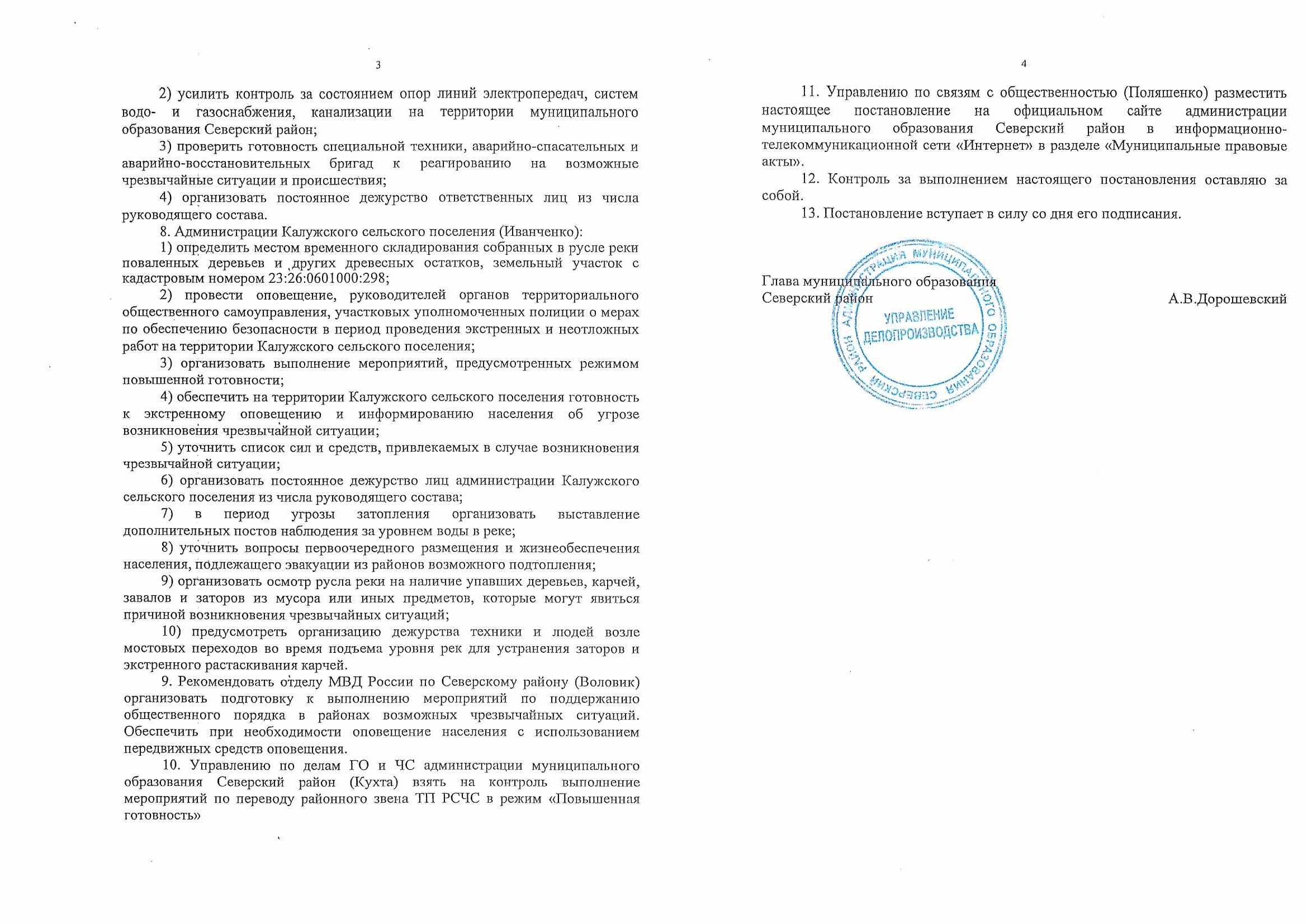 3

2) усилить контроль за состоянием опор линий электропередач, систем водо- и газоснабжения, канализации на территории муниципального образования Северский район;

3) проверить готовность специальной техники, аварийно-спасательных и аварийно-восстановительных бригад к реагированию на возможные чрезвычайные ситуации и происшествия;

4) организовать постоянное дежурство ответственных лиц из числа руководящего состава.

8. Администрации Калужского сельского поселения (Иванченко):

1) определить местом временного складирования собранных в русле реки поваленных деревьев и других древесных остатков, земельный участок с кадастровым номером 23:26:0601000:298;

2) провести оповещение, руководителей органов территориального общественного самоуправления, участковых уполномоченных полиции о мерах по обеспечению безопасности в период проведения экстренных и неотложных работ на территории Калужского сельского поселения;

3) организовать выполнение мероприятий, предусмотренных режимом повышенной готовности;

4) обеспечить на территории Калужского сельского поселения готовность к экстренному оповещению и информированию населения об угрозе возникновения чрезвычайной ситуации;

5) уточнить список сил и средств, привлекаемых в случае возникновения чрезвычайной ситуации;

6) организовать постоянное дежурство лиц администрации Калужского сельского поселения из числа руководящего состава;

7) в период угрозы затопления организовать выставление дополнительных постов наблюдения за уровнем воды в реке;

8) уточнить вопросы первоочередного размещения и жизнеобеспечения населения, подлежащего эвакуации из районов возможного подтопления;

9) организовать осмотр русла реки на наличие упавших деревьев, карчей, завалов и заторов из мусора или иных предметов, которые могут явиться причиной возникновения чрезвычайных ситуаций;

10) предусмотреть организацию дежурства техники и людей возле мостовых переходов во время подъема уровня рек для устранения заторов и экстренного растаскивания карчей.

9. Рекомендовать отделу МВД России по Северскому району (Воловик) организовать подготовку к выполнению мероприятий по поддержанию общественного порядка в районах возможных чрезвычайных ситуаций. Обеспечить при необходимости оповещение населения с использованием передвижных средств оповещения.

10. Управлению по делам ГО и ЧС администрации муниципального образования Северский район (Кухта) взять на контроль выполнение мероприятий по переводу районного звена ТП РСЧС в режим «Повышенная готовность»

4

11. Управлению по связям с общественностью (Поляшенко) разместить настоящее постановление на официальном сайте администрации муниципального образования Северский район в информационно-телекоммуникационной сети «Интернет» в разделе «Муниципальные правовые акты».

12. Контроль за выполнением настоящего постановления оставляю за собой.

13. Постановление вступает в силу со дня его подписания.

Глава муниципального образования
Северский район
А.В.Дорошевский

АДМИНИСТРАЦИЯ МУНИЦИПАЛЬНОГО ОБРАЗОВАНИЯ СЕВЕРСКИЙ РАЙОН
УПРАВЛЕНИЕ ДЕЛОПРОИЗВОДСТВА